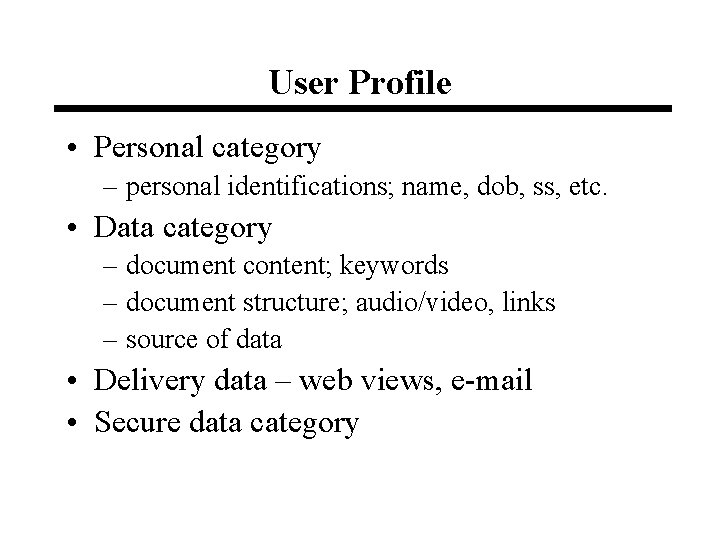 User Profile

• Personal category
  – personal identifications; name, dob, ss, etc.
• Data category
  – document content; keywords
  – document structure; audio/video, links
  – source of data
• Delivery data – web views, e-mail
• Secure data category